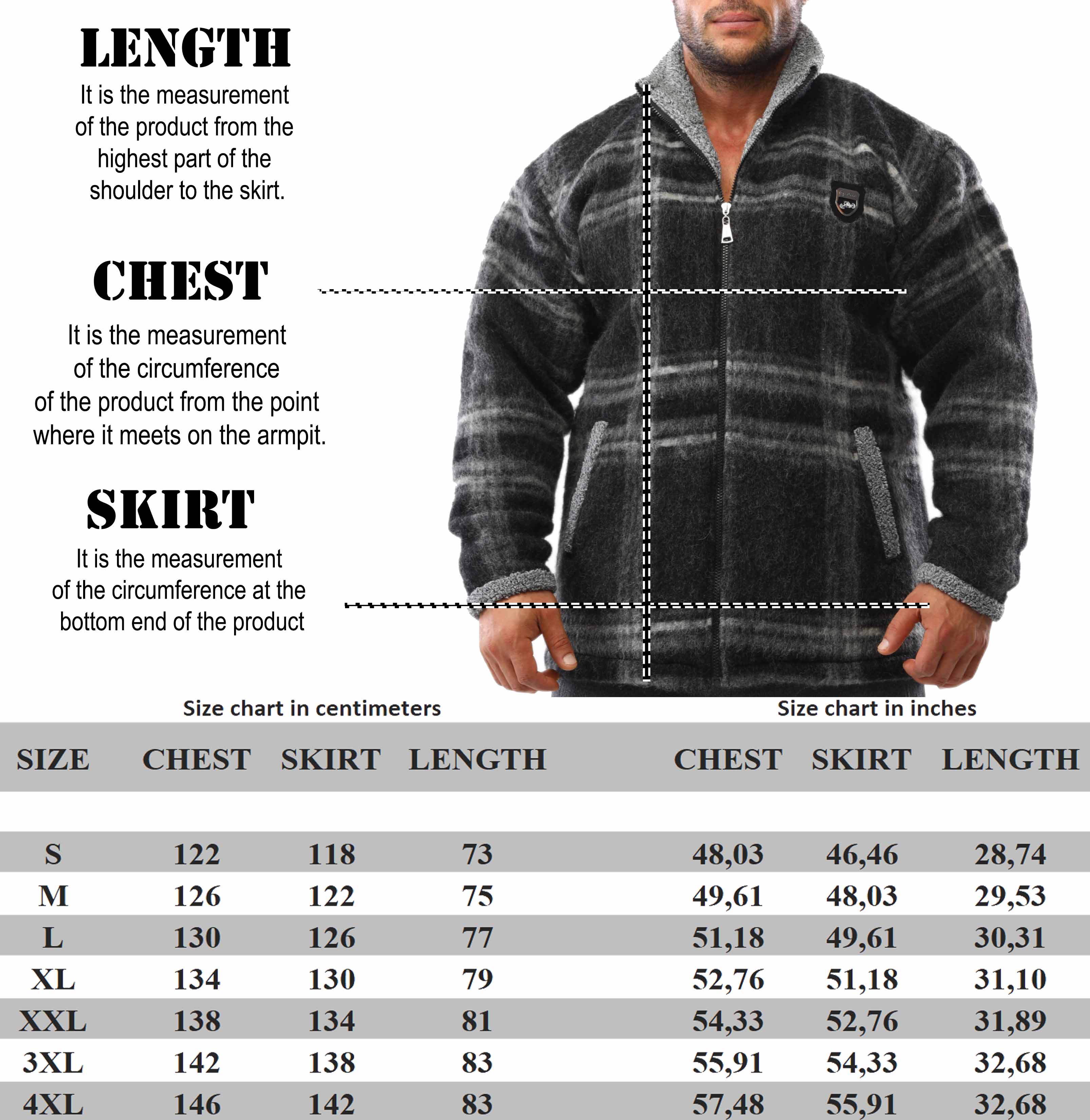 LENGTH

It is the measurement of the product from the highest part of the shoulder to the skirt.

CHEST

It is the measurement of the circumference of the product from the point where it meets on the armpit.

SKIRT

It is the measurement of the circumference at the bottom end of the product

Size chart in centimeters

Size chart in inches

| SIZE | CHEST | SKIRT | LENGTH | CHEST | SKIRT | LENGTH |
|---|---|---|---|---|---|---|
| S | 122 | 118 | 73 | 48,03 | 46,46 | 28,74 |
| M | 126 | 122 | 75 | 49,61 | 48,03 | 29,53 |
| L | 130 | 126 | 77 | 51,18 | 49,61 | 30,31 |
| XL | 134 | 130 | 79 | 52,76 | 51,18 | 31,10 |
| XXL | 138 | 134 | 81 | 54,33 | 52,76 | 31,89 |
| 3XL | 142 | 138 | 83 | 55,91 | 54,33 | 32,68 |
| 4XL | 146 | 142 | 83 | 57,48 | 55,91 | 32,68 |